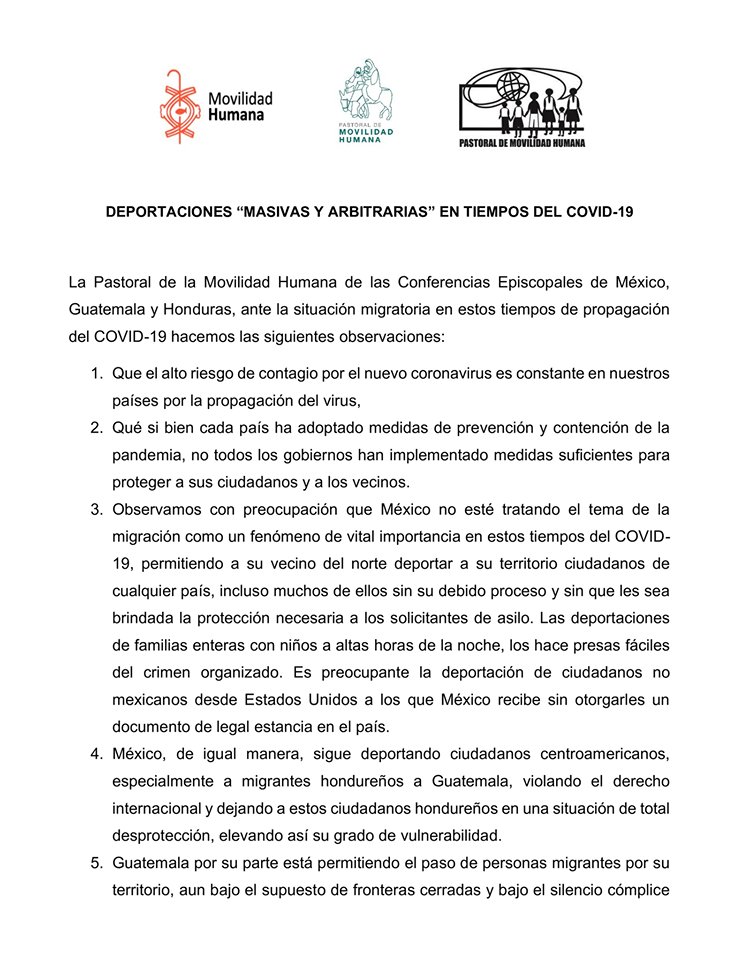 Movilidad Humana

PASTORAL DE MOVILIDAD HUMANA

PASTORAL DE MOVILIDAD HUMANA

DEPORTACIONES “MASIVAS Y ARBITRARIAS” EN TIEMPOS DEL COVID-19

La Pastoral de la Movilidad Humana de las Conferencias Episcopales de México, Guatemala y Honduras, ante la situación migratoria en estos tiempos de propagación del COVID-19 hacemos las siguientes observaciones:

1. Que el alto riesgo de contagio por el nuevo coronavirus es constante en nuestros países por la propagación del virus,
2. Qué si bien cada país ha adoptado medidas de prevención y contención de la pandemia, no todos los gobiernos han implementado medidas suficientes para proteger a sus ciudadanos y a los vecinos.
3. Observamos con preocupación que México no esté tratando el tema de la migración como un fenómeno de vital importancia en estos tiempos del COVID-19, permitiendo a su vecino del norte deportar a su territorio ciudadanos de cualquier país, incluso muchos de ellos sin su debido proceso y sin que les sea brindada la protección necesaria a los solicitantes de asilo. Las deportaciones de familias enteras con niños a altas horas de la noche, los hace presas fáciles del crimen organizado. Es preocupante la deportación de ciudadanos no mexicanos desde Estados Unidos a los que México recibe sin otorgarles un documento de legal estancia en el país.
4. México, de igual manera, sigue deportando ciudadanos centroamericanos, especialmente a migrantes hondureños a Guatemala, violando el derecho internacional y dejando a estos ciudadanos hondureños en una situación de total desprotección, elevando así su grado de vulnerabilidad.
5. Guatemala por su parte está permitiendo el paso de personas migrantes por su territorio, aun bajo el supuesto de fronteras cerradas y bajo el silencio cómplice